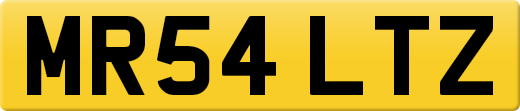 MR54 LTZ